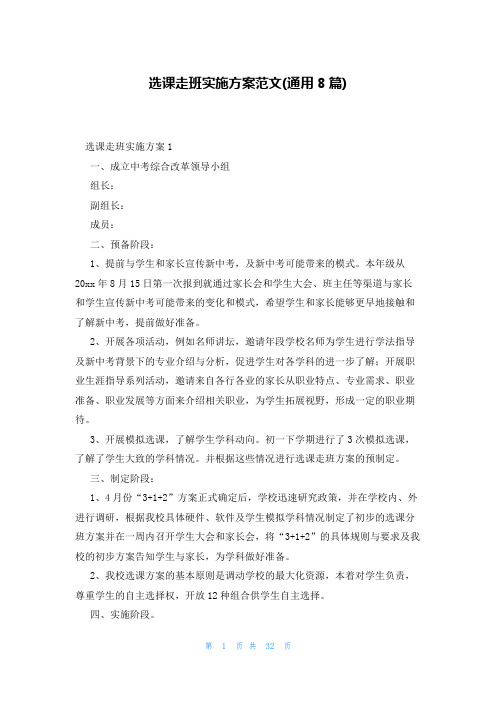 选课走班实施方案范文(通用8篇)

选课走班实施方案1

一、成立中考综合改革领导小组

组长：

副组长：

成员：

二、预备阶段：

1、提前与学生和家长宣传新中考，及新中考可能带来的模式。本年级从20xx年8月15日第一次报到就通过家长会和学生大会、班主任等渠道与家长和学生宣传新中考可能带来的变化和模式，希望学生和家长能够更早地接触和了解新中考，提前做好准备。

2、开展各项活动，例如名师讲坛，邀请年段学校名师为学生进行学法指导及新中考背景下的专业介绍与分析，促进学生对各学科的进一步了解；开展职业生涯指导系列活动，邀请来自各行各业的家长从职业特点、专业需求、职业准备、职业发展等方面来介绍相关职业，为学生拓展视野，形成一定的职业期待。

3、开展模拟选课，了解学生学科动向。初一下学期进行了3次模拟选课，了解了学生大致的学科情况。并根据这些情况进行选课走班方案的预制定。

三、制定阶段：

1、4月份“3+1+2”方案正式确定后，学校迅速研究政策，并在学校内、外进行调研，根据我校具体硬件、软件及学生模拟学科情况制定了初步的选课分班方案并在一周内召开学生大会和家长会，将“3+1+2”的具体规则与要求及我校的初步方案告知学生与家长，为学科做好准备。

2、我校选课方案的基本原则是调动学校的最大化资源，本着对学生负责，尊重学生的自主选择权，开放12种组合供学生自主选择。

四、实施阶段。

第 1 页 共 32 页